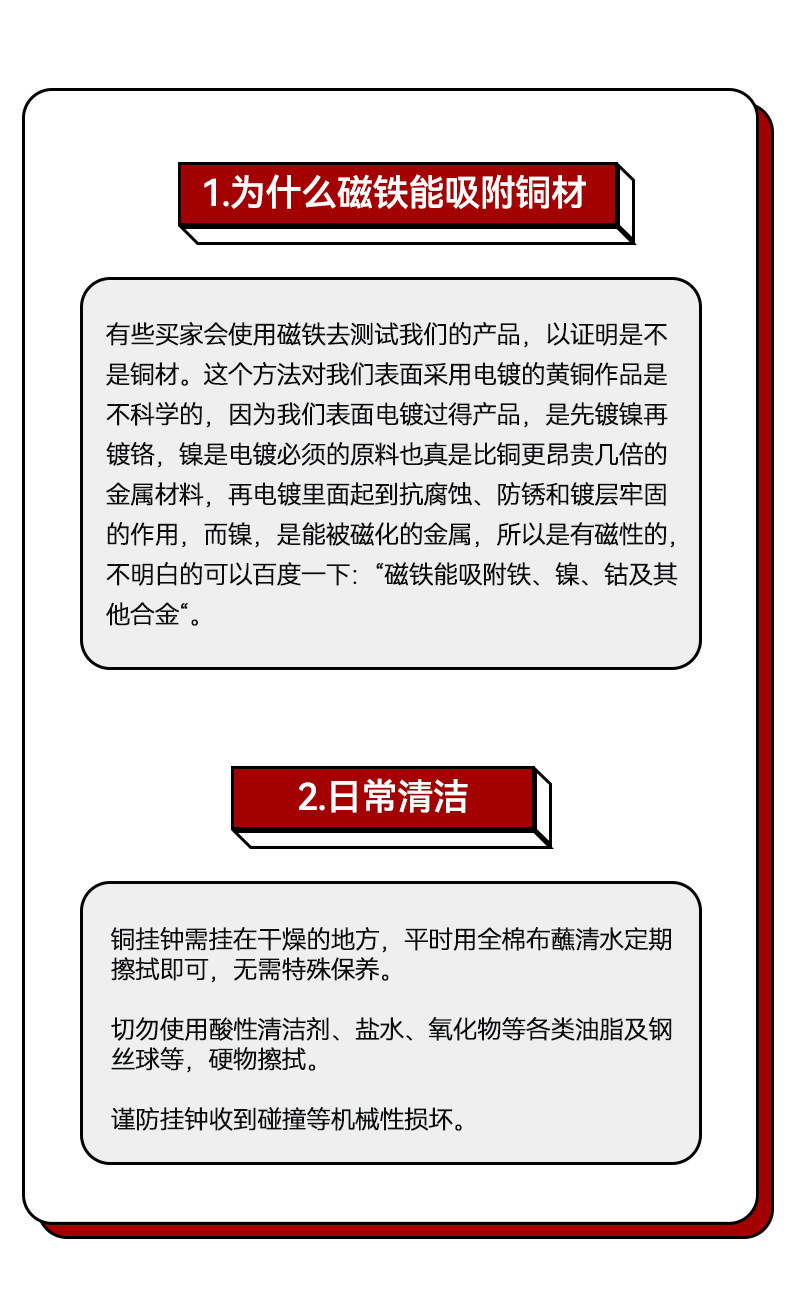 1.为什么磁铁能吸附铜材

有些买家会使用磁铁去测试我们的产品，以证明是不是铜材。这个方法对我们表面采用电镀的黄铜作品是不科学的，因为我们表面电镀过得产品，是先镀镍再镀铬，镍是电镀必须的原料也真是比铜更昂贵几倍的金属材料，再电镀里面起到抗腐蚀、防锈和镀层牢固的作用，而镍，是能被磁化的金属，所以是有磁性的，不明白的可以百度一下：“磁铁能吸附铁、镍、钴及其他合金“。

2.日常清洁

铜挂钟需挂在干燥的地方，平时用全棉布蘸清水定期擦拭即可，无需特殊保养。

切勿使用酸性清洁剂、盐水、氧化物等各类油脂及钢丝球等，硬物擦拭。

谨防挂钟收到碰撞等机械性损坏。